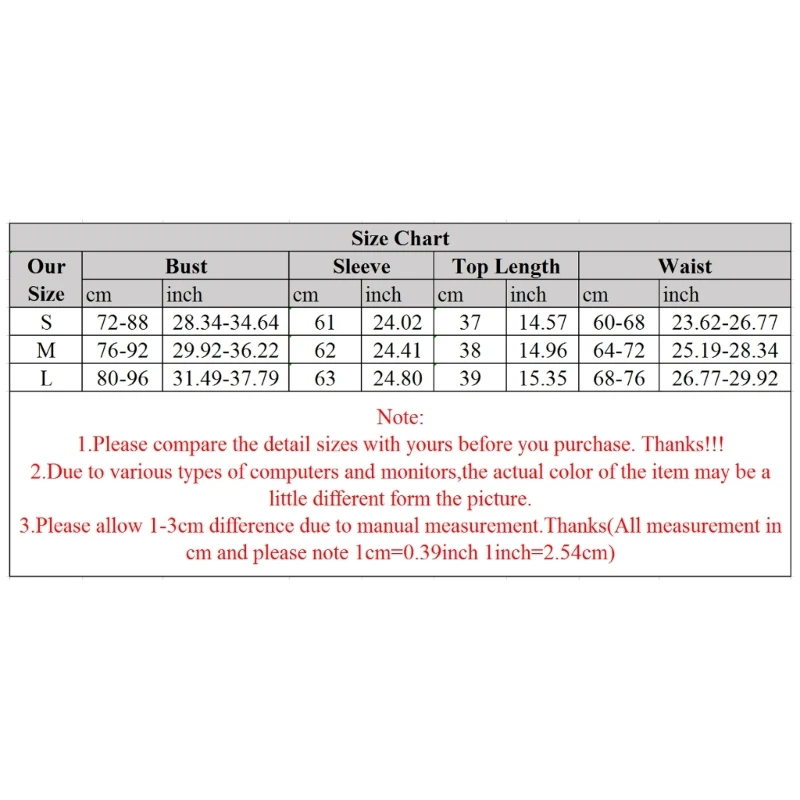 Size Chart

| Our Size | Bust cm | Bust inch | Sleeve cm | Sleeve inch | Top Length cm | Top Length inch | Waist cm | Waist inch |
|---|---|---|---|---|---|---|---|---|
| S | 72-88 | 28.34-34.64 | 61 | 24.02 | 37 | 14.57 | 60-68 | 23.62-26.77 |
| M | 76-92 | 29.92-36.22 | 62 | 24.41 | 38 | 14.96 | 64-72 | 25.19-28.34 |
| L | 80-96 | 31.49-37.79 | 63 | 24.80 | 39 | 15.35 | 68-76 | 26.77-29.92 |

Note:
1.Please compare the detail sizes with yours before you purchase. Thanks!!!
2.Due to various types of computers and monitors,the actual color of the item may be a little different form the picture.
3.Please allow 1-3cm difference due to manual measurement.Thanks(All measurement in cm and please note 1cm=0.39inch 1inch=2.54cm)